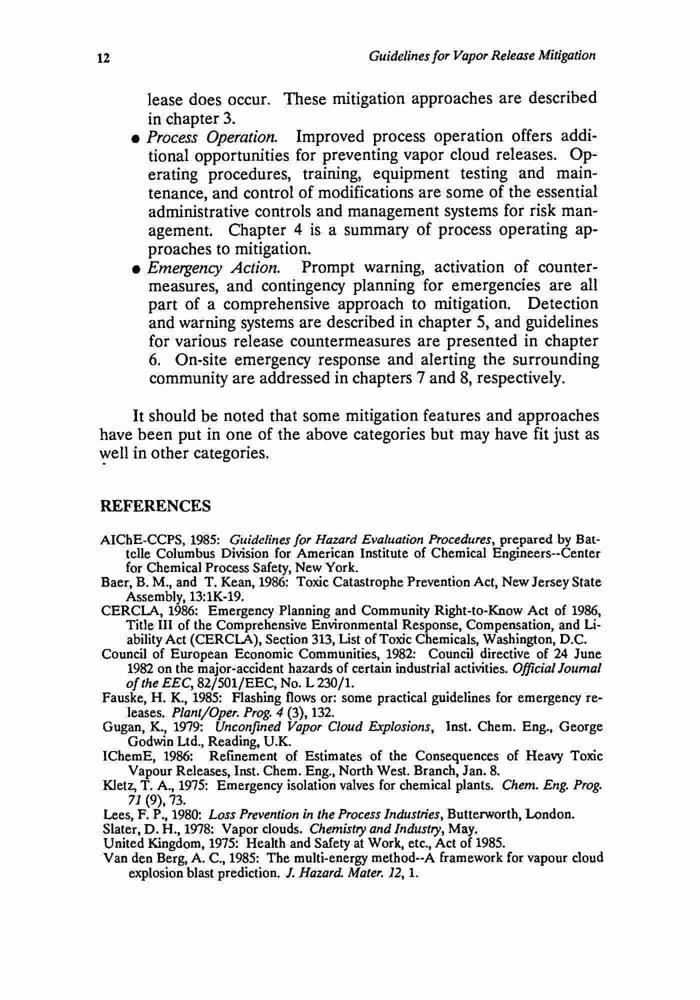 12 Guidelines for Vapor Release Mitigation

lease does occur. These mitigation approaches are described in chapter 3.

• Process Operation. Improved process operation offers additional opportunities for preventing vapor cloud releases. Operating procedures, training, equipment testing and maintenance, and control of modifications are some of the essential administrative controls and management systems for risk management. Chapter 4 is a summary of process operating approaches to mitigation.

• Emergency Action. Prompt warning, activation of countermeasures, and contingency planning for emergencies are all part of a comprehensive approach to mitigation. Detection and warning systems are described in chapter 5, and guidelines for various release countermeasures are presented in chapter 6. On-site emergency response and alerting the surrounding community are addressed in chapters 7 and 8, respectively.

It should be noted that some mitigation features and approaches have been put in one of the above categories but may have fit just as well in other categories.

REFERENCES

AIChE-CCPS, 1985: Guidelines for Hazard Evaluation Procedures, prepared by Battelle Columbus Division for American Institute of Chemical Engineers--Center for Chemical Process Safety, New York.
Baer, B. M., and T. Kean, 1986: Toxic Catastrophe Prevention Act, New Jersey State Assembly, 13:1K-19.
CERCLA, 1986: Emergency Planning and Community Right-to-Know Act of 1986, Title III of the Comprehensive Environmental Response, Compensation, and Liability Act (CERCLA), Section 313, List of Toxic Chemicals, Washington, D.C.
Council of European Economic Communities, 1982: Council directive of 24 June 1982 on the major-accident hazards of certain industrial activities. Official Journal of the EEC, 82/501/EEC, No. L 230/1.
Fauske, H. K., 1985: Flashing flows or: some practical guidelines for emergency releases. Plant/Oper. Prog. 4 (3), 132.
Gugan, K., 1979: Unconfined Vapor Cloud Explosions, Inst. Chem. Eng., George Godwin Ltd., Reading, U.K.
IChemE, 1986: Refinement of Estimates of the Consequences of Heavy Toxic Vapour Releases, Inst. Chem. Eng., North West. Branch, Jan. 8.
Kletz, T. A., 1975: Emergency isolation valves for chemical plants. Chem. Eng. Prog. 71 (9), 73.
Lees, F. P., 1980: Loss Prevention in the Process Industries, Butterworth, London.
Slater, D. H., 1978: Vapor clouds. Chemistry and Industry, May.
United Kingdom, 1975: Health and Safety at Work, etc., Act of 1985.
Van den Berg, A. C., 1985: The multi-energy method--A framework for vapour cloud explosion blast prediction. J. Hazard. Mater. 12, 1.